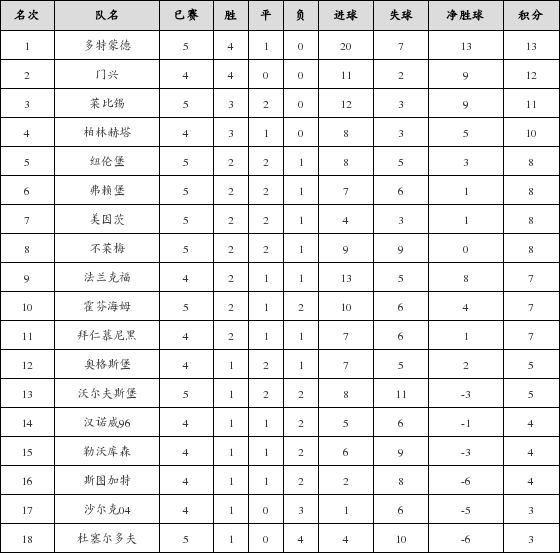 | 名次 | 队名 | 已赛 | 胜 | 平 | 负 | 进球 | 失球 | 净胜球 | 积分 |
|---|---|---|---|---|---|---|---|---|---|
| 1 | 多特蒙德 | 5 | 4 | 1 | 0 | 20 | 7 | 13 | 13 |
| 2 | 门兴 | 4 | 4 | 0 | 0 | 11 | 2 | 9 | 12 |
| 3 | 莱比锡 | 5 | 3 | 2 | 0 | 12 | 3 | 9 | 11 |
| 4 | 柏林赫塔 | 4 | 3 | 1 | 0 | 8 | 3 | 5 | 10 |
| 5 | 纽伦堡 | 5 | 2 | 2 | 1 | 8 | 5 | 3 | 8 |
| 6 | 弗赖堡 | 5 | 2 | 2 | 1 | 7 | 6 | 1 | 8 |
| 7 | 美因茨 | 5 | 2 | 2 | 1 | 4 | 3 | 1 | 8 |
| 8 | 不莱梅 | 5 | 2 | 2 | 1 | 9 | 9 | 0 | 8 |
| 9 | 法兰克福 | 4 | 2 | 1 | 1 | 13 | 5 | 8 | 7 |
| 10 | 霍芬海姆 | 5 | 2 | 1 | 2 | 10 | 6 | 4 | 7 |
| 11 | 拜仁慕尼黑 | 4 | 2 | 1 | 1 | 7 | 6 | 1 | 7 |
| 12 | 奥格斯堡 | 4 | 1 | 2 | 1 | 7 | 5 | 2 | 5 |
| 13 | 沃尔夫斯堡 | 5 | 1 | 2 | 2 | 8 | 11 | -3 | 5 |
| 14 | 汉诺威96 | 4 | 1 | 1 | 2 | 5 | 6 | -1 | 4 |
| 15 | 勒沃库森 | 4 | 1 | 1 | 2 | 6 | 9 | -3 | 4 |
| 16 | 斯图加特 | 4 | 1 | 1 | 2 | 2 | 8 | -6 | 4 |
| 17 | 沙尔克04 | 4 | 1 | 0 | 3 | 1 | 6 | -5 | 3 |
| 18 | 杜塞尔多夫 | 5 | 1 | 0 | 4 | 4 | 10 | -6 | 3 |